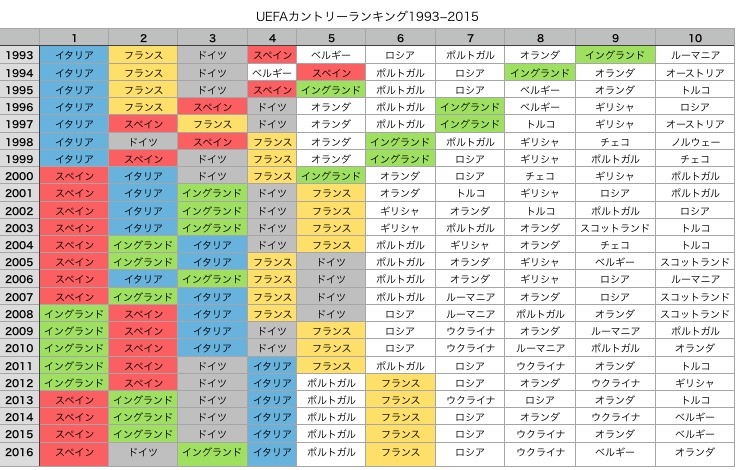 UEFAカントリーランキング1993–2015

| | 1 | 2 | 3 | 4 | 5 | 6 | 7 | 8 | 9 | 10 |
|---|---|---|---|---|---|---|---|---|---|---|
| 1993 | イタリア | フランス | ドイツ | スペイン | ベルギー | ロシア | ポルトガル | オランダ | イングランド | ルーマニア |
| 1994 | イタリア | フランス | ドイツ | ベルギー | スペイン | ポルトガル | ロシア | イングランド | オランダ | オーストリア |
| 1995 | イタリア | フランス | ドイツ | スペイン | イングランド | ポルトガル | ロシア | ベルギー | オランダ | トルコ |
| 1996 | イタリア | フランス | スペイン | ドイツ | オランダ | ポルトガル | イングランド | ベルギー | ギリシャ | ロシア |
| 1997 | イタリア | スペイン | フランス | ドイツ | オランダ | ポルトガル | イングランド | トルコ | ギリシャ | オーストリア |
| 1998 | イタリア | ドイツ | スペイン | フランス | オランダ | イングランド | ポルトガル | ギリシャ | チェコ | ノルウェー |
| 1999 | イタリア | スペイン | ドイツ | フランス | オランダ | イングランド | ロシア | ギリシャ | ポルトガル | チェコ |
| 2000 | スペイン | イタリア | ドイツ | フランス | イングランド | オランダ | ロシア | チェコ | ギリシャ | ポルトガル |
| 2001 | スペイン | イタリア | イングランド | ドイツ | フランス | オランダ | トルコ | ギリシャ | ロシア | ポルトガル |
| 2002 | スペイン | イタリア | イングランド | ドイツ | フランス | ギリシャ | オランダ | トルコ | ポルトガル | ロシア |
| 2003 | スペイン | イタリア | イングランド | ドイツ | フランス | ギリシャ | ポルトガル | オランダ | スコットランド | トルコ |
| 2004 | スペイン | イングランド | イタリア | ドイツ | フランス | ポルトガル | ギリシャ | オランダ | チェコ | トルコ |
| 2005 | スペイン | イングランド | イタリア | フランス | ドイツ | ポルトガル | オランダ | ギリシャ | ベルギー | スコットランド |
| 2006 | スペイン | イタリア | イングランド | フランス | ドイツ | ポルトガル | オランダ | ギリシャ | ロシア | ルーマニア |
| 2007 | スペイン | イングランド | イタリア | フランス | ドイツ | ポルトガル | ルーマニア | オランダ | ロシア | スコットランド |
| 2008 | イングランド | スペイン | イタリア | フランス | ドイツ | ロシア | ルーマニア | ポルトガル | オランダ | スコットランド |
| 2009 | イングランド | スペイン | イタリア | ドイツ | フランス | ロシア | ウクライナ | オランダ | ルーマニア | ポルトガル |
| 2010 | イングランド | スペイン | イタリア | ドイツ | フランス | ロシア | ウクライナ | ルーマニア | ポルトガル | オランダ |
| 2011 | イングランド | スペイン | ドイツ | イタリア | フランス | ポルトガル | ロシア | ウクライナ | オランダ | トルコ |
| 2012 | イングランド | スペイン | ドイツ | イタリア | ポルトガル | フランス | ロシア | オランダ | ウクライナ | ギリシャ |
| 2013 | スペイン | イングランド | ドイツ | イタリア | ポルトガル | フランス | ウクライナ | ロシア | オランダ | トルコ |
| 2014 | スペイン | イングランド | ドイツ | イタリア | ポルトガル | フランス | ロシア | オランダ | ウクライナ | ベルギー |
| 2015 | スペイン | イングランド | ドイツ | イタリア | ポルトガル | フランス | ロシア | ウクライナ | オランダ | ベルギー |
| 2016 | スペイン | ドイツ | イングランド | イタリア | ポルトガル | フランス | ロシア | ウクライナ | ベルギー | オランダ |